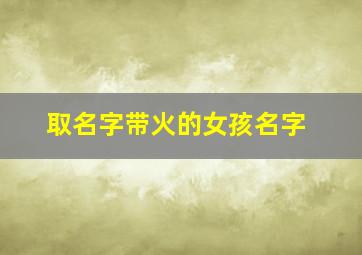 取名字带火的女孩名字